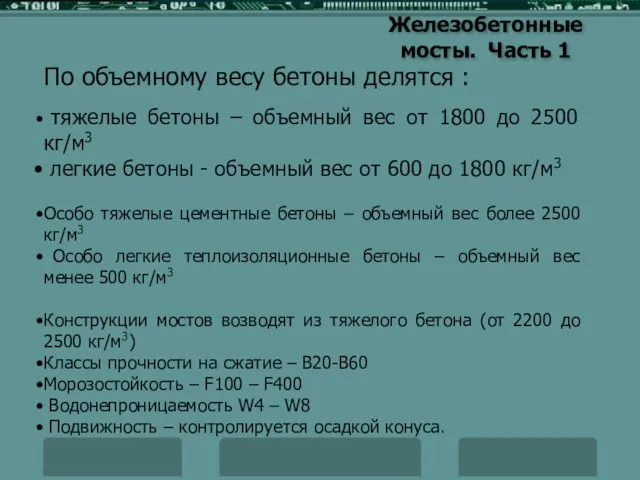 Железобетонные мосты. Часть 1

По объемному весу бетоны делятся :

• тяжелые бетоны – объемный вес от 1800 до 2500 кг/м$^3$

• легкие бетоны - объемный вес от 600 до 1800 кг/м$^3$

•Особо тяжелые цементные бетоны – объемный вес более 2500 кг/м$^3$

• Особо легкие теплоизоляционные бетоны – объемный вес менее 500 кг/м$^3$

•Конструкции мостов возводят из тяжелого бетона (от 2200 до 2500 кг/м$^3$)

•Классы прочности на сжатие – В20-В60

•Морозостойкость – F100 – F400

• Водонепроницаемость W4 – W8

• Подвижность – контролируется осадкой конуса.